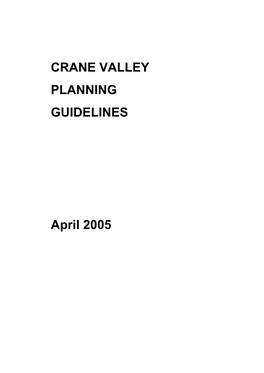 CRANE VALLEY
PLANNING
GUIDELINES

April 2005